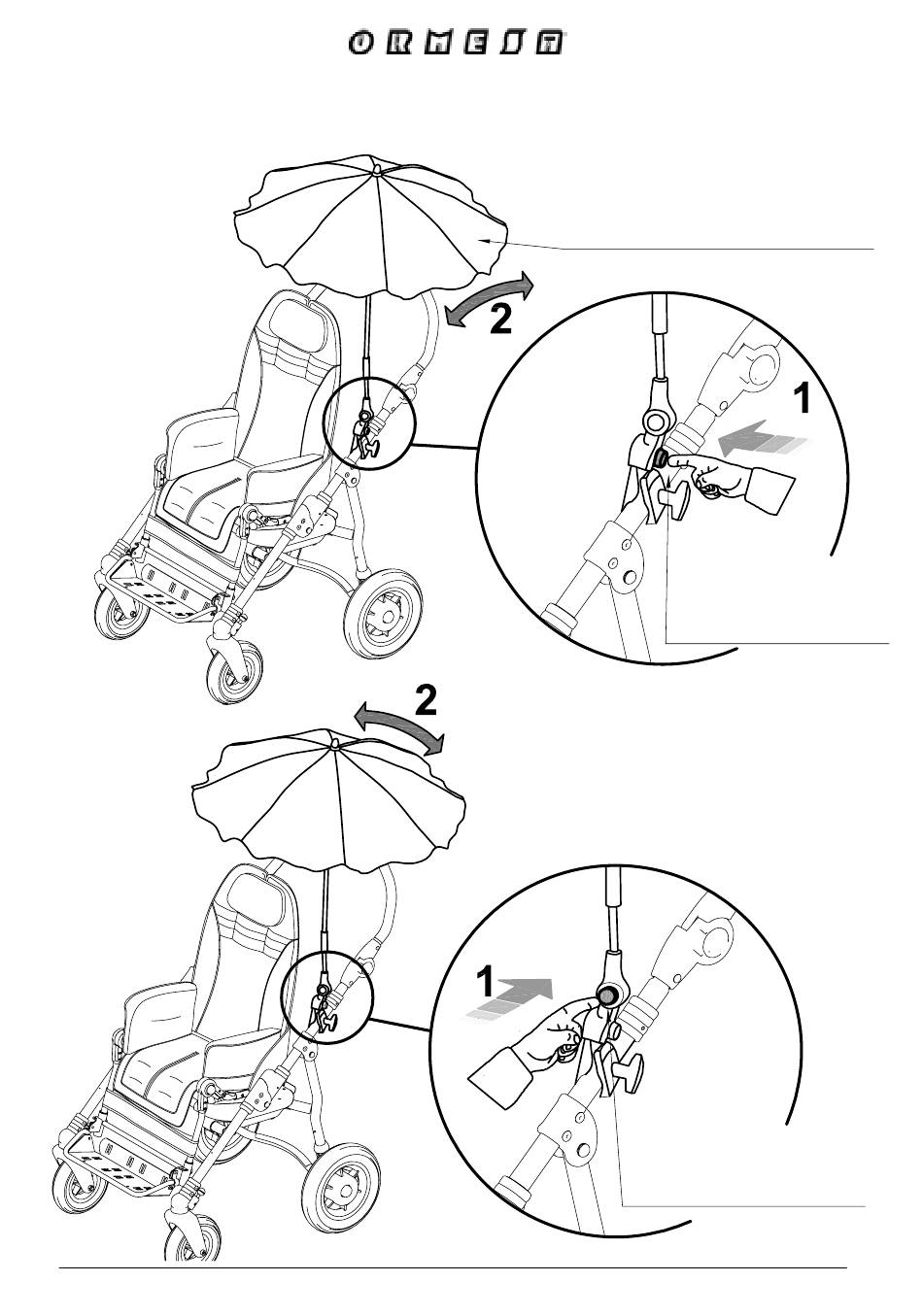 ORMESA

2

1

2

1